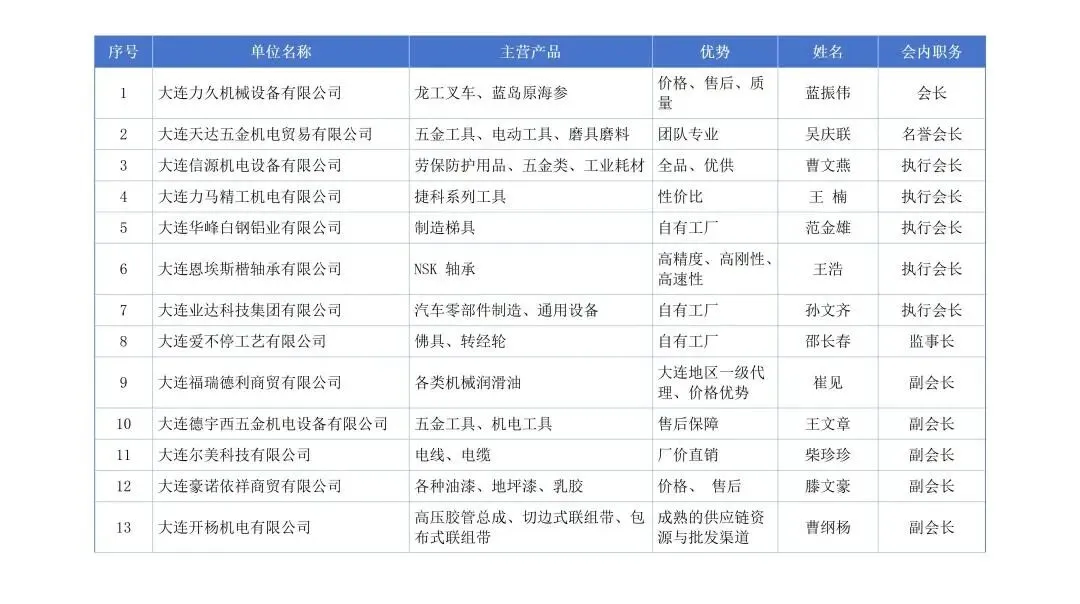 | 序号 | 单位名称 | 主营产品 | 优势 | 姓名 | 会内职务 |
|---|---|---|---|---|---|
| 1 | 大连力久机械设备有限公司 | 龙工叉车、蓝岛原海参 | 价格、售后、质量 | 蓝振伟 | 会长 |
| 2 | 大连天达五金机电贸易有限公司 | 五金工具、电动工具、磨具磨料 | 团队专业 | 吴庆联 | 名誉会长 |
| 3 | 大连信源机电设备有限公司 | 劳保防护用品、五金类、工业耗材 | 全品、优供 | 曹文燕 | 执行会长 |
| 4 | 大连力马精工机电有限公司 | 捷科系列工具 | 性价比 | 王 楠 | 执行会长 |
| 5 | 大连华峰白钢铝业有限公司 | 制造梯具 | 自有工厂 | 范金雄 | 执行会长 |
| 6 | 大连恩埃斯楷轴承有限公司 | NSK 轴承 | 高精度、高刚性、高速性 | 王浩 | 执行会长 |
| 7 | 大连业达科技集团有限公司 | 汽车零部件制造、通用设备 | 自有工厂 | 孙文齐 | 执行会长 |
| 8 | 大连爱不停工艺有限公司 | 佛具、转经轮 | 自有工厂 | 邵长春 | 监事长 |
| 9 | 大连福瑞德利商贸有限公司 | 各类机械润滑油 | 大连地区一级代理、价格优势 | 崔见 | 副会长 |
| 10 | 大连德宇西五金机电设备有限公司 | 五金工具、机电工具 | 售后保障 | 王文章 | 副会长 |
| 11 | 大连尔美科技有限公司 | 电线、电缆 | 厂价直销 | 柴珍珍 | 副会长 |
| 12 | 大连豪诺依祥商贸有限公司 | 各种油漆、地坪漆、乳胶 | 价格、 售后 | 滕文豪 | 副会长 |
| 13 | 大连开杨机电有限公司 | 高压胶管总成、切边式联组带、包布式联组带 | 成熟的供应链资源与批发渠道 | 曹纲杨 | 副会长 |